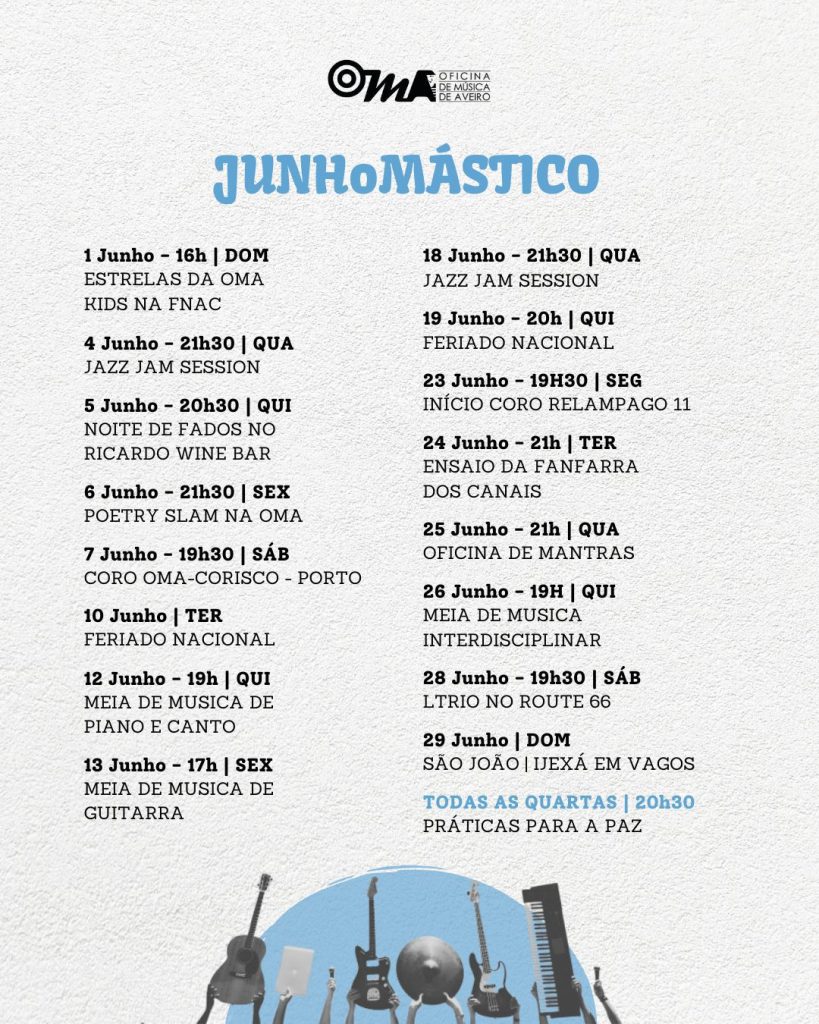 OMA OFICINA DE MÚSICA DE AVEIRO

JUNHoMÁSTICO

1 Junho - 16h | DOM
ESTRELAS DA OMA KIDS NA FNAC

4 Junho - 21h30 | QUA
JAZZ JAM SESSION

5 Junho - 20h30 | QUI
NOITE DE FADOS NO RICARDO WINE BAR

6 Junho - 21h30 | SEX
POETRY SLAM NA OMA

7 Junho - 19h30 | SÁB
CORO OMA-CORISCO - PORTO

10 Junho | TER
FERIADO NACIONAL

12 Junho - 19h | QUI
MEIA DE MUSICA DE PIANO E CANTO

13 Junho - 17h | SEX
MEIA DE MUSICA DE GUITARRA

18 Junho - 21h30 | QUA
JAZZ JAM SESSION

19 Junho - 20h | QUI
FERIADO NACIONAL

23 Junho - 19H30 | SEG
INÍCIO CORO RELAMPAGO 11

24 Junho - 21h | TER
ENSAIO DA FANFARRA DOS CANAIS

25 Junho - 21h | QUA
OFICINA DE MANTRAS

26 Junho - 19H | QUI
MEIA DE MUSICA INTERDISCIPLINAR

28 Junho - 19h30 | SÁB
LTRIO NO ROUTE 66

29 Junho | DOM
SÃO JOÃO | IJEXÁ EM VAGOS

TODAS AS QUARTAS | 20h30
PRÁTICAS PARA A PAZ